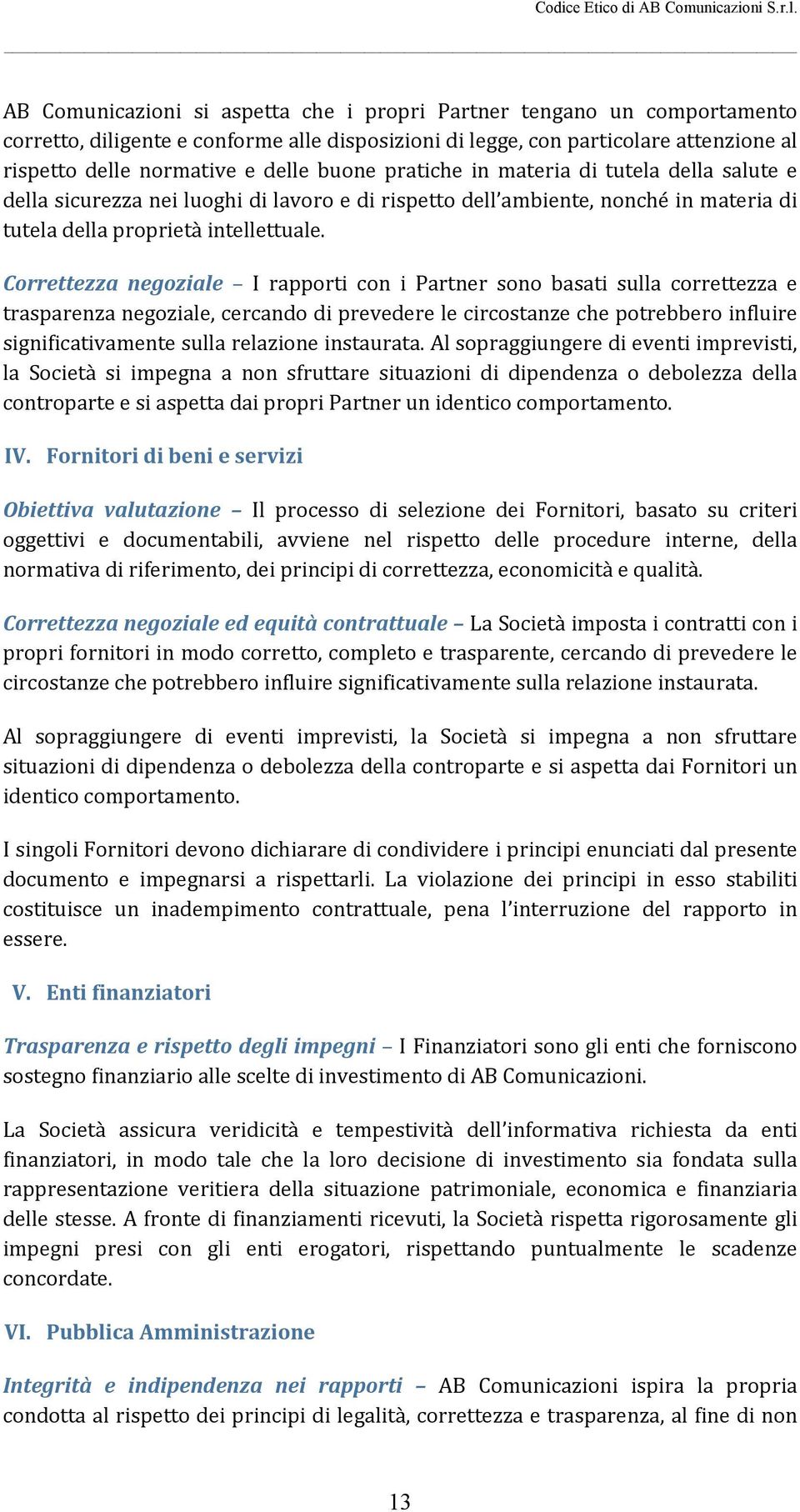 Codice Etico di AB Comunicazioni S.r.l.

AB Comunicazioni si aspetta che i propri Partner tengano un comportamento corretto, diligente e conforme alle disposizioni di legge, con particolare attenzione al rispetto delle normative e delle buone pratiche in materia di tutela della salute e della sicurezza nei luoghi di lavoro e di rispetto dell'ambiente, nonché in materia di tutela della proprietà intellettuale.

Correttezza negoziale – I rapporti con i Partner sono basati sulla correttezza e trasparenza negoziale, cercando di prevedere le circostanze che potrebbero influire significativamente sulla relazione instaurata. Al sopraggiungere di eventi imprevisti, la Società si impegna a non sfruttare situazioni di dipendenza o debolezza della controparte e si aspetta dai propri Partner un identico comportamento.

IV. Fornitori di beni e servizi

Obiettiva valutazione – Il processo di selezione dei Fornitori, basato su criteri oggettivi e documentabili, avviene nel rispetto delle procedure interne, della normativa di riferimento, dei principi di correttezza, economicità e qualità.

Correttezza negoziale ed equità contrattuale – La Società imposta i contratti con i propri fornitori in modo corretto, completo e trasparente, cercando di prevedere le circostanze che potrebbero influire significativamente sulla relazione instaurata.

Al sopraggiungere di eventi imprevisti, la Società si impegna a non sfruttare situazioni di dipendenza o debolezza della controparte e si aspetta dai Fornitori un identico comportamento.

I singoli Fornitori devono dichiarare di condividere i principi enunciati dal presente documento e impegnarsi a rispettarli. La violazione dei principi in esso stabiliti costituisce un inadempimento contrattuale, pena l'interruzione del rapporto in essere.

V. Enti finanziatori

Trasparenza e rispetto degli impegni – I Finanziatori sono gli enti che forniscono sostegno finanziario alle scelte di investimento di AB Comunicazioni.

La Società assicura veridicità e tempestività dell'informativa richiesta da enti finanziatori, in modo tale che la loro decisione di investimento sia fondata sulla rappresentazione veritiera della situazione patrimoniale, economica e finanziaria delle stesse. A fronte di finanziamenti ricevuti, la Società rispetta rigorosamente gli impegni presi con gli enti erogatori, rispettando puntualmente le scadenze concordate.

VI. Pubblica Amministrazione

Integrità e indipendenza nei rapporti – AB Comunicazioni ispira la propria condotta al rispetto dei principi di legalità, correttezza e trasparenza, al fine di non

13